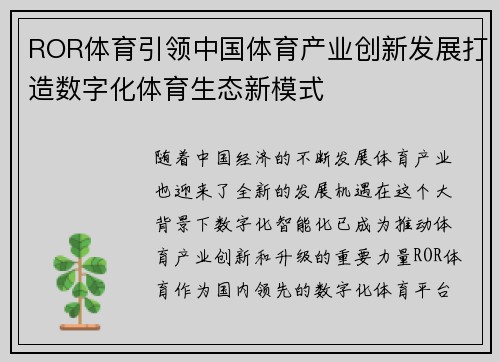 ROR体育引领中国体育产业创新发展打造数字化体育生态新模式

随着中国经济的不断发展体育产业也迎来了全新的发展机遇在这个大背景下数字化智能化已成为推动体育产业创新和升级的重要力量ROR体育作为国内领先的数字化体育平台